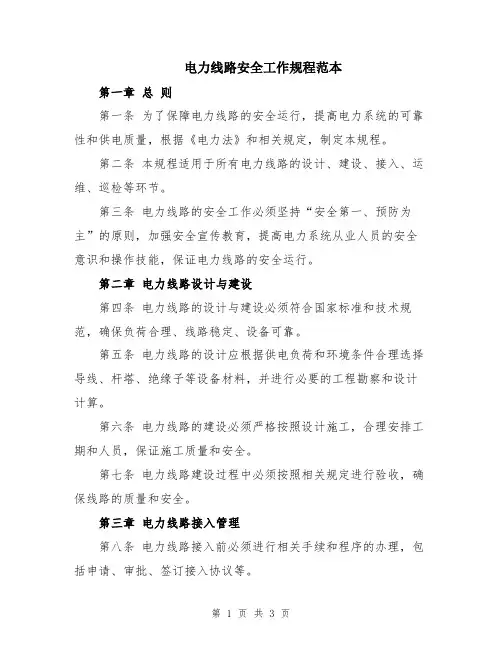 电力线路安全工作规程范本

第一章 总 则

第一条 为了保障电力线路的安全运行，提高电力系统的可靠性和供电质量，根据《电力法》和相关规定，制定本规程。

第二条 本规程适用于所有电力线路的设计、建设、接入、运维、巡检等环节。

第三条 电力线路的安全工作必须坚持“安全第一、预防为主”的原则，加强安全宣传教育，提高电力系统从业人员的安全意识和操作技能，保证电力线路的安全运行。

第二章 电力线路设计与建设

第四条 电力线路的设计与建设必须符合国家标准和技术规范，确保负荷合理、线路稳定、设备可靠。

第五条 电力线路的设计应根据供电负荷和环境条件合理选择导线、杆塔、绝缘子等设备材料，并进行必要的工程勘察和设计计算。

第六条 电力线路的建设必须严格按照设计施工，合理安排工期和人员，保证施工质量和安全。

第七条 电力线路建设过程中必须按照相关规定进行验收，确保线路的质量和安全。

第三章 电力线路接入管理

第八条 电力线路接入前必须进行相关手续和程序的办理，包括申请、审批、签订接入协议等。

第 1 页 共 3 页